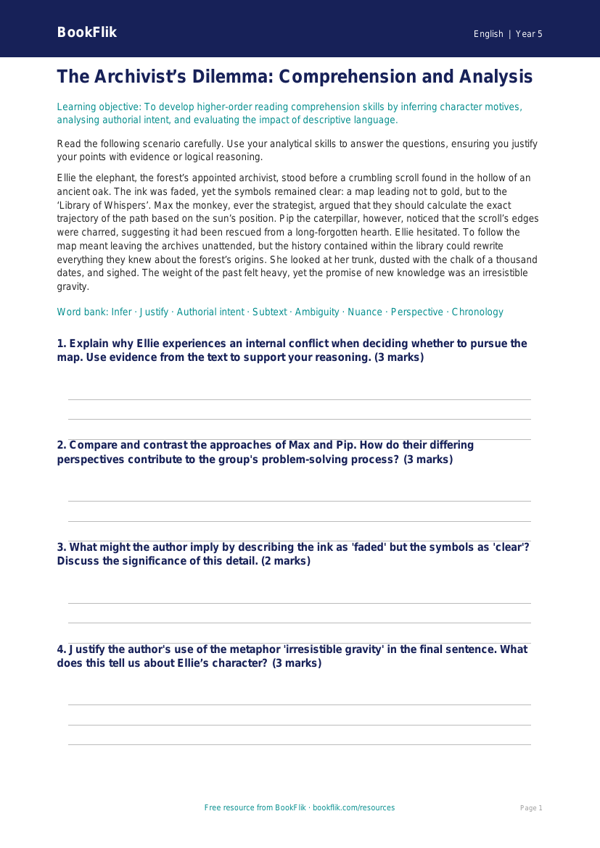 BookFlik

English | Year 5

The Archivist's Dilemma: Comprehension and Analysis

Learning objective: To develop higher-order reading comprehension skills by inferring character motives, analysing authorial intent, and evaluating the impact of descriptive language.

Read the following scenario carefully. Use your analytical skills to answer the questions, ensuring you justify your points with evidence or logical reasoning.

Ellie the elephant, the forest's appointed archivist, stood before a crumbling scroll found in the hollow of an ancient oak. The ink was faded, yet the symbols remained clear: a map leading not to gold, but to the 'Library of Whispers'. Max the monkey, ever the strategist, argued that they should calculate the exact trajectory of the path based on the sun's position. Pip the caterpillar, however, noticed that the scroll's edges were charred, suggesting it had been rescued from a long-forgotten hearth. Ellie hesitated. To follow the map meant leaving the archives unattended, but the history contained within the library could rewrite everything they knew about the forest's origins. She looked at her trunk, dusted with the chalk of a thousand dates, and sighed. The weight of the past felt heavy, yet the promise of new knowledge was an irresistible gravity.

Word bank: Infer · Justify · Authorial intent · Subtext · Ambiguity · Nuance · Perspective · Chronology

1. Explain why Ellie experiences an internal conflict when deciding whether to pursue the map. Use evidence from the text to support your reasoning. (3 marks)

2. Compare and contrast the approaches of Max and Pip. How do their differing perspectives contribute to the group's problem-solving process? (3 marks)

3. What might the author imply by describing the ink as 'faded' but the symbols as 'clear'? Discuss the significance of this detail. (2 marks)

4. Justify the author's use of the metaphor 'irresistible gravity' in the final sentence. What does this tell us about Ellie's character? (3 marks)

Free resource from BookFlik · bookflik.com/resources

Page 1